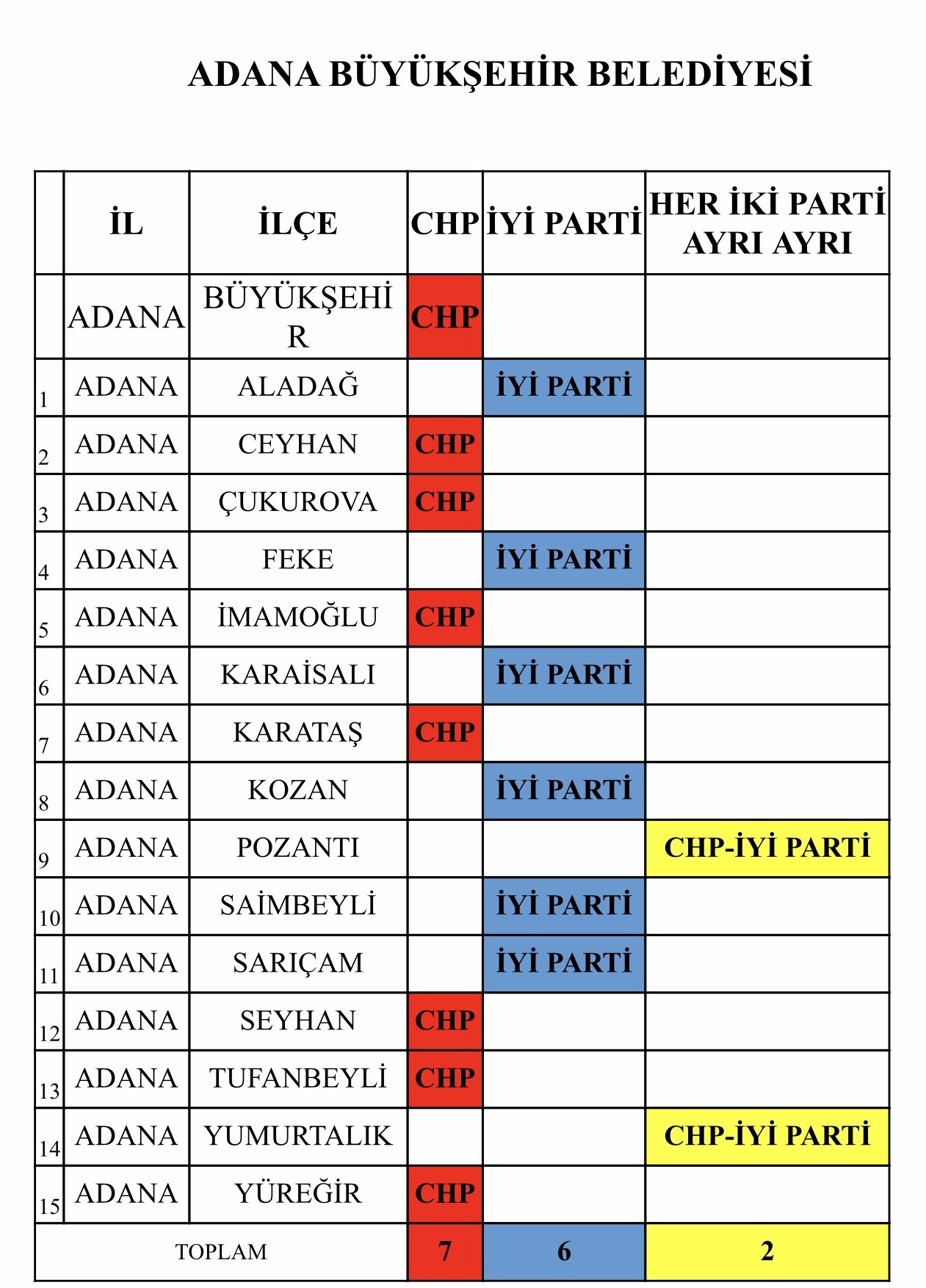 ADANA BÜYÜKŞEHİR BELEDİYESİ

| | İL | İLÇE | CHP | İYİ PARTİ | HER İKİ PARTİ AYRI AYRI |
|---|---|---|---|---|---|
| | ADANA | BÜYÜKŞEHİR | CHP | | |
| 1 | ADANA | ALADAĞ | | İYİ PARTİ | |
| 2 | ADANA | CEYHAN | CHP | | |
| 3 | ADANA | ÇUKUROVA | CHP | | |
| 4 | ADANA | FEKE | | İYİ PARTİ | |
| 5 | ADANA | İMAMOĞLU | CHP | | |
| 6 | ADANA | KARAİSALI | | İYİ PARTİ | |
| 7 | ADANA | KARATAŞ | CHP | | |
| 8 | ADANA | KOZAN | | İYİ PARTİ | |
| 9 | ADANA | POZANTI | | | CHP-İYİ PARTİ |
| 10 | ADANA | SAİMBEYLİ | | İYİ PARTİ | |
| 11 | ADANA | SARIÇAM | | İYİ PARTİ | |
| 12 | ADANA | SEYHAN | CHP | | |
| 13 | ADANA | TUFANBEYLİ | CHP | | |
| 14 | ADANA | YUMURTALIK | | | CHP-İYİ PARTİ |
| 15 | ADANA | YÜREĞİR | CHP | | |
| TOPLAM | | | 7 | 6 | 2 |